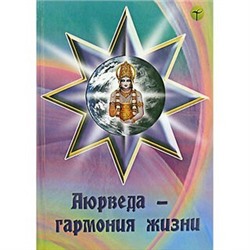 Аюрведа –
гармония жизни